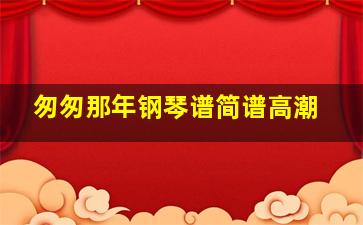 匆匆那年钢琴谱简谱高潮